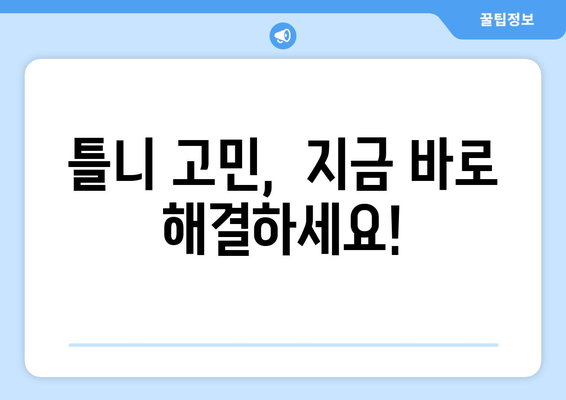 꿀팁정보

틀니 고민, 지금 바로 해결하세요!